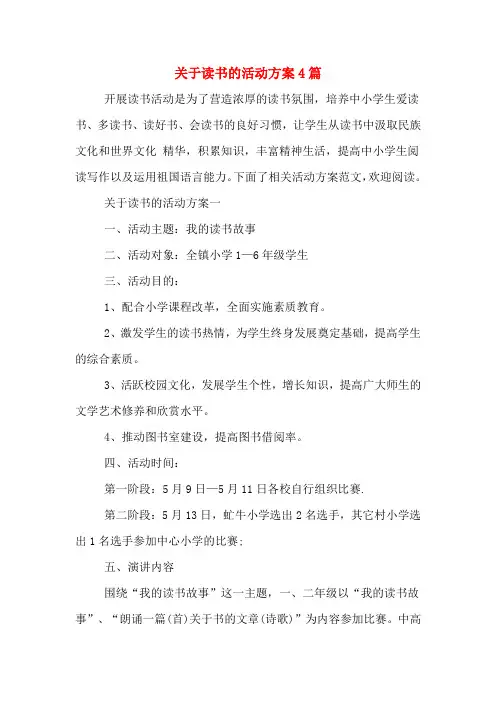 关于读书的活动方案4篇

开展读书活动是为了营造浓厚的读书氛围，培养中小学生爱读书、多读书、读好书、会读书的良好习惯，让学生从读书中汲取民族文化和世界文化 精华，积累知识，丰富精神生活，提高中小学生阅读写作以及运用祖国语言能力。下面了相关活动方案范文，欢迎阅读。

关于读书的活动方案一

一、活动主题：我的读书故事

二、活动对象：全镇小学1—6年级学生

三、活动目的：

1、配合小学课程改革，全面实施素质教育。

2、激发学生的读书热情，为学生终身发展奠定基础，提高学生的综合素质。

3、活跃校园文化，发展学生个性，增长知识，提高广大师生的文学艺术修养和欣赏水平。

4、推动图书室建设，提高图书借阅率。

四、活动时间：

第一阶段：5月9日—5月11日各校自行组织比赛.

第二阶段：5月13日，虻牛小学选出2名选手，其它村小学选出1名选手参加中心小学的比赛;

五、演讲内容

围绕“我的读书故事”这一主题，一、二年级以“我的读书故事”、“朗诵一篇(首)关于书的文章(诗歌)”为内容参加比赛。中高